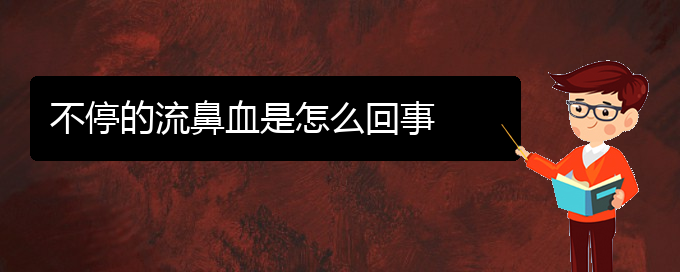 不停的流鼻血是怎么回事